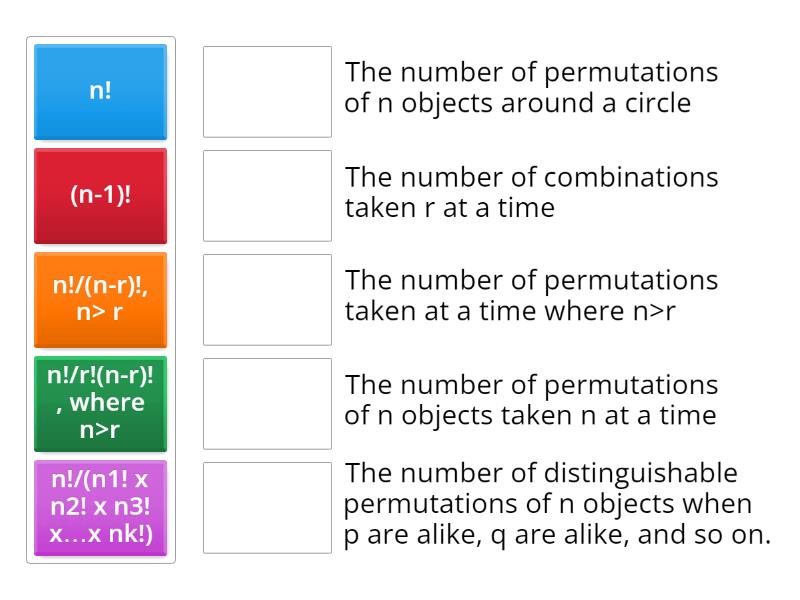 n!

(n-1)!

n!/(n-r)!, n> r

n!/r!(n-r)! , where n>r

n!/(n1! x n2! x n3! x…x nk!)

The number of permutations of n objects around a circle

The number of combinations taken r at a time

The number of permutations taken at a time where n>r

The number of permutations of n objects taken n at a time

The number of distinguishable permutations of n objects when p are alike, q are alike, and so on.